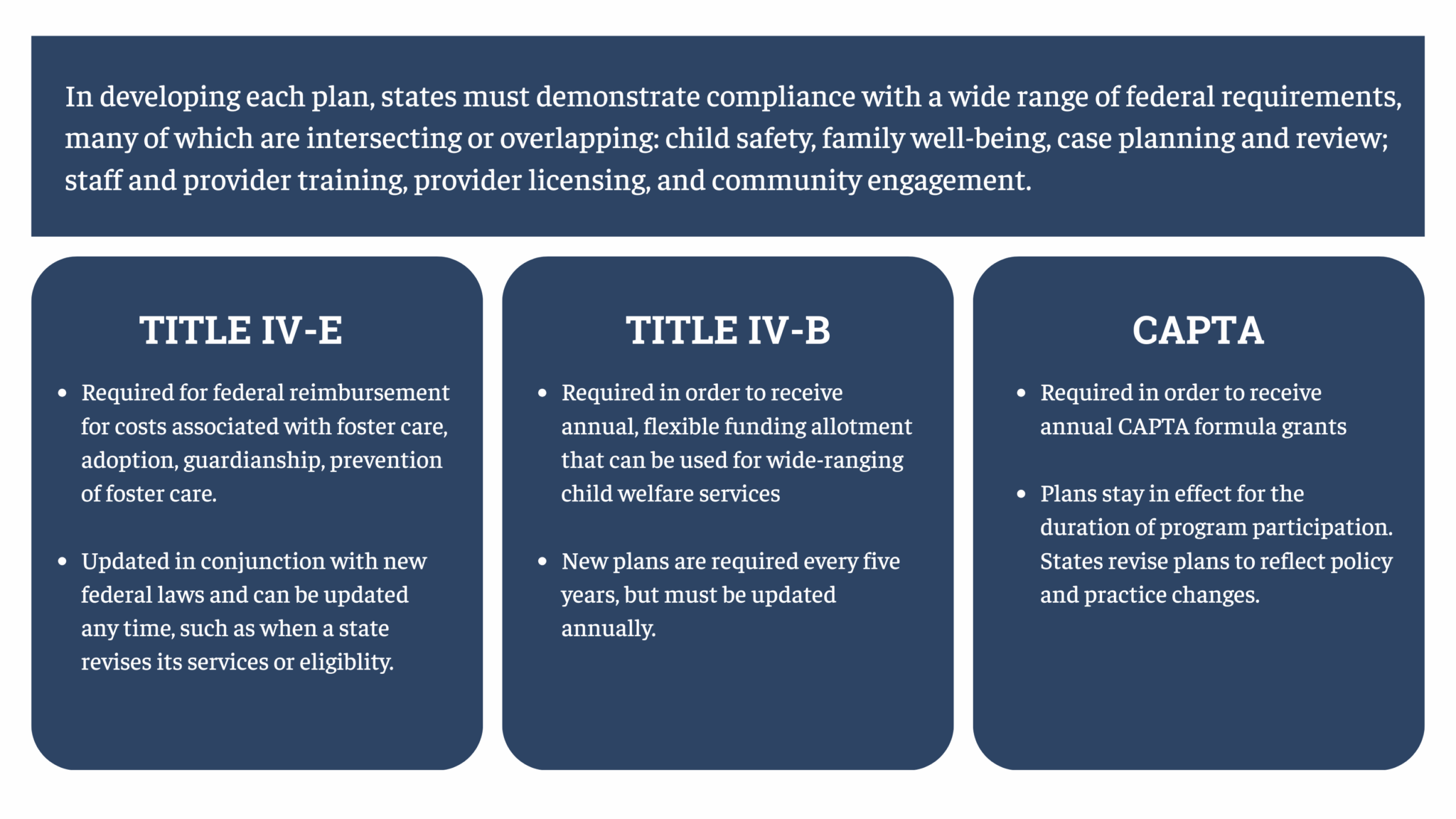 In developing each plan, states must demonstrate compliance with a wide range of federal requirements, many of which are intersecting or overlapping: child safety, family well-being, case planning and review; staff and provider training, provider licensing, and community engagement.

TITLE IV-E

• Required for federal reimbursement for costs associated with foster care, adoption, guardianship, prevention of foster care.

• Updated in conjunction with new federal laws and can be updated any time, such as when a state revises its services or eligiblity.

TITLE IV-B

• Required in order to receive annual, flexible funding allotment that can be used for wide-ranging child welfare services

• New plans are required every five years, but must be updated annually.

CAPTA

• Required in order to receive annual CAPTA formula grants

• Plans stay in effect for the duration of program participation. States revise plans to reflect policy and practice changes.